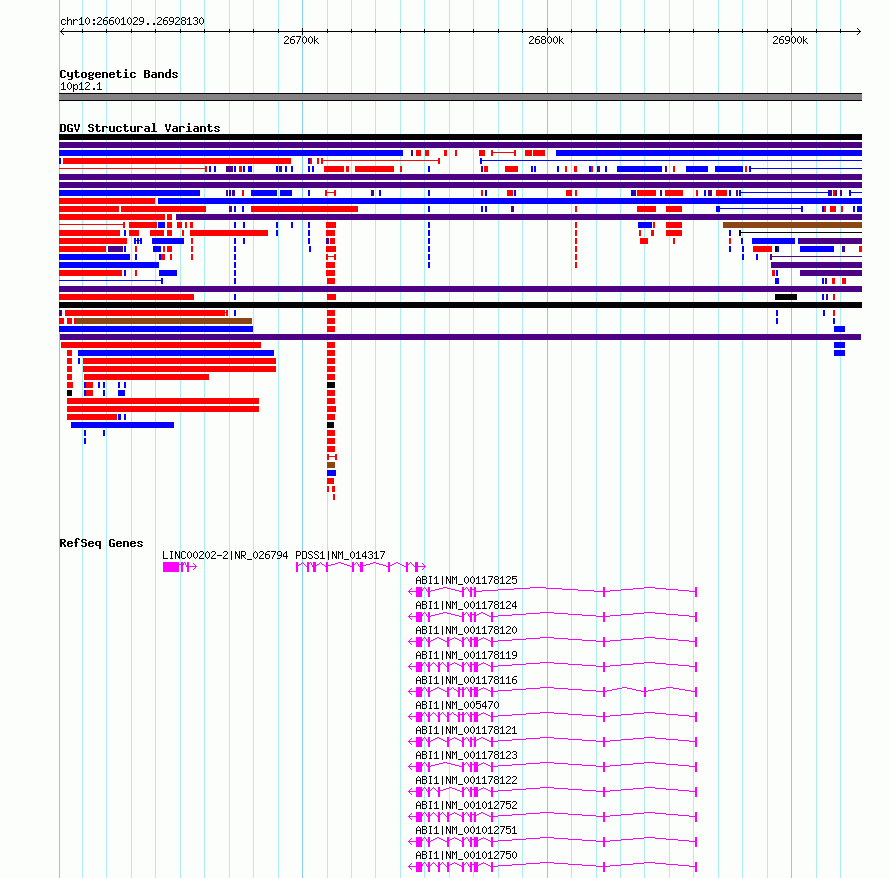 chr10:26601029..26928130

26700k

26800k

26900k

Cytogenetic Bands

10p12.1

DGV Structural Variants

RefSeq Genes

LINC00202-2|NR_026794

PDSS1|NM_014317

ABI1|NM_001178125

ABI1|NM_001178124

ABI1|NM_001178120

ABI1|NM_001178119

ABI1|NM_001178116

ABI1|NM_005470

ABI1|NM_001178121

ABI1|NM_001178123

ABI1|NM_001178122

ABI1|NM_001012752

ABI1|NM_001012751

ABI1|NM_001012750